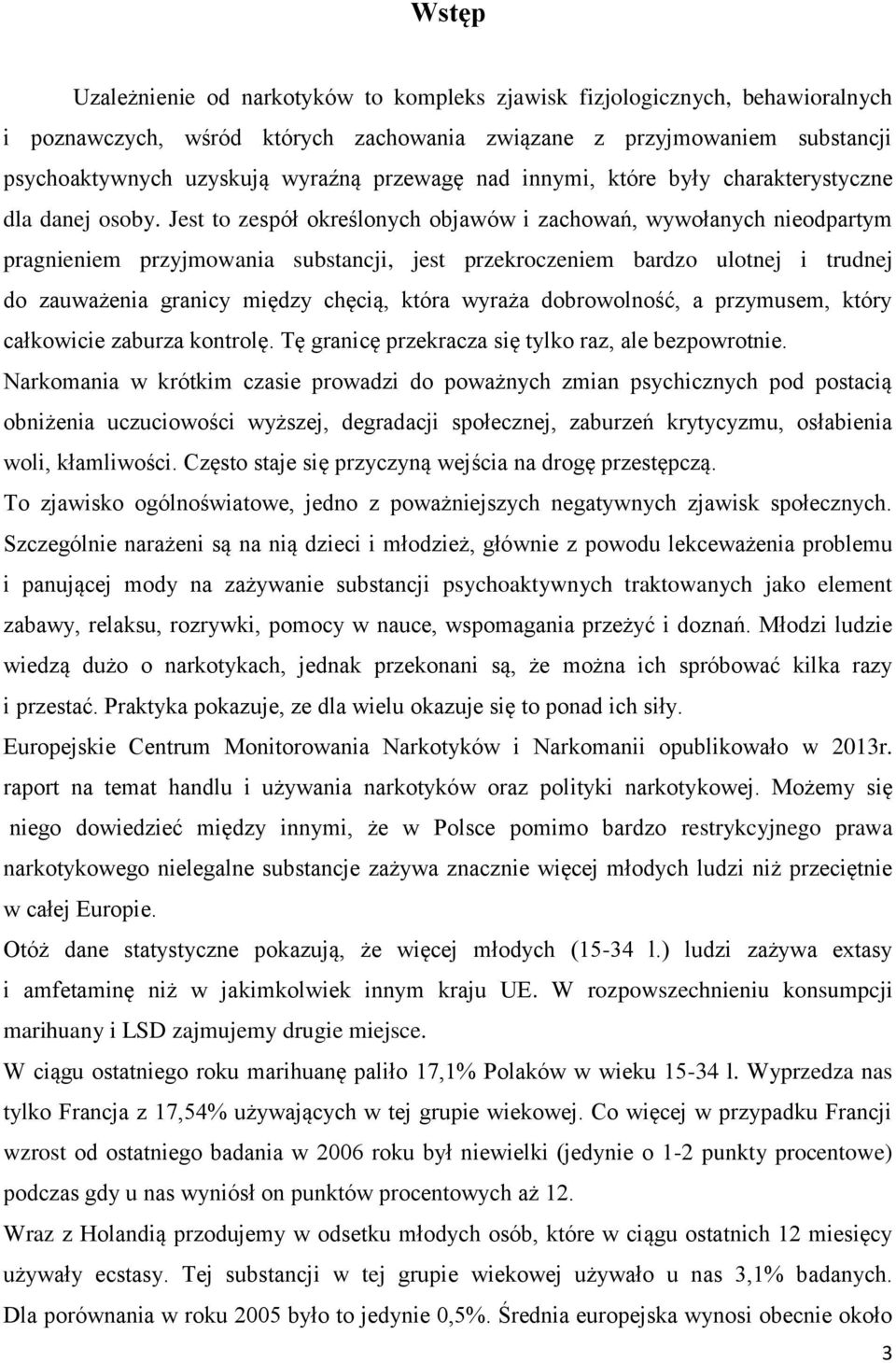 Wstęp

Uzależnienie od narkotyków to kompleks zjawisk fizjologicznych, behawioralnych i poznawczych, wśród których zachowania związane z przyjmowaniem substancji psychoaktywnych uzyskują wyraźną przewagę nad innymi, które były charakterystyczne dla danej osoby. Jest to zespół określonych objawów i zachowań, wywołanych nieodpartym pragnieniem przyjmowania substancji, jest przekroczeniem bardzo ulotnej i trudnej do zauważenia granicy między chęcią, która wyraża dobrowolność, a przymusem, który całkowicie zaburza kontrolę. Tę granicę przekracza się tylko raz, ale bezpowrotnie.
Narkomania w krótkim czasie prowadzi do poważnych zmian psychicznych pod postacią obniżenia uczuciowości wyższej, degradacji społecznej, zaburzeń krytycyzmu, osłabienia woli, kłamliwości. Często staje się przyczyną wejścia na drogę przestępczą.
To zjawisko ogólnoświatowe, jedno z poważniejszych negatywnych zjawisk społecznych. Szczególnie narażeni są na nią dzieci i młodzież, głównie z powodu lekceważenia problemu i panującej mody na zażywanie substancji psychoaktywnych traktowanych jako element zabawy, relaksu, rozrywki, pomocy w nauce, wspomagania przeżyć i doznań. Młodzi ludzie wiedzą dużo o narkotykach, jednak przekonani są, że można ich spróbować kilka razy i przestać. Praktyka pokazuje, ze dla wielu okazuje się to ponad ich siły.
Europejskie Centrum Monitorowania Narkotyków i Narkomanii opublikowało w 2013r. raport na temat handlu i używania narkotyków oraz polityki narkotykowej. Możemy się niego dowiedzieć między innymi, że w Polsce pomimo bardzo restrykcyjnego prawa narkotykowego nielegalne substancje zażywa znacznie więcej młodych ludzi niż przeciętnie w całej Europie.
Otóż dane statystyczne pokazują, że więcej młodych (15-34 l.) ludzi zażywa extasy i amfetaminę niż w jakimkolwiek innym kraju UE. W rozpowszechnieniu konsumpcji marihuany i LSD zajmujemy drugie miejsce.
W ciągu ostatniego roku marihuanę paliło 17,1% Polaków w wieku 15-34 l. Wyprzedza nas tylko Francja z 17,54% używających w tej grupie wiekowej. Co więcej w przypadku Francji wzrost od ostatniego badania w 2006 roku był niewielki (jedynie o 1-2 punkty procentowe) podczas gdy u nas wyniósł on punktów procentowych aż 12.
Wraz z Holandią przodujemy w odsetku młodych osób, które w ciągu ostatnich 12 miesięcy używały ecstasy. Tej substancji w tej grupie wiekowej używało u nas 3,1% badanych. Dla porównania w roku 2005 było to jedynie 0,5%. Średnia europejska wynosi obecnie około

3